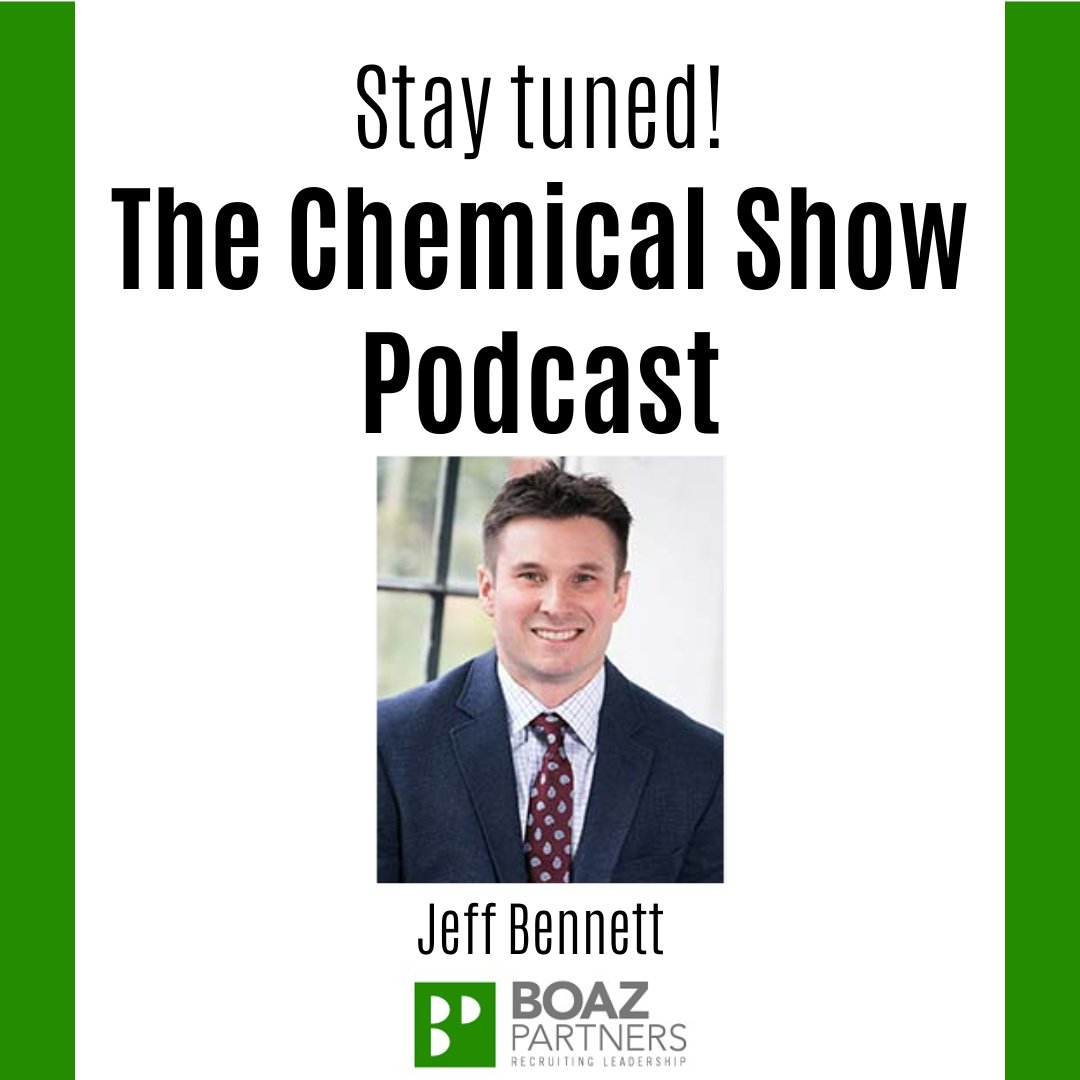 Stay tuned!
The Chemical Show Podcast

Jeff Bennett

BOAZ PARTNERS
RECRUITING LEADERSHIP